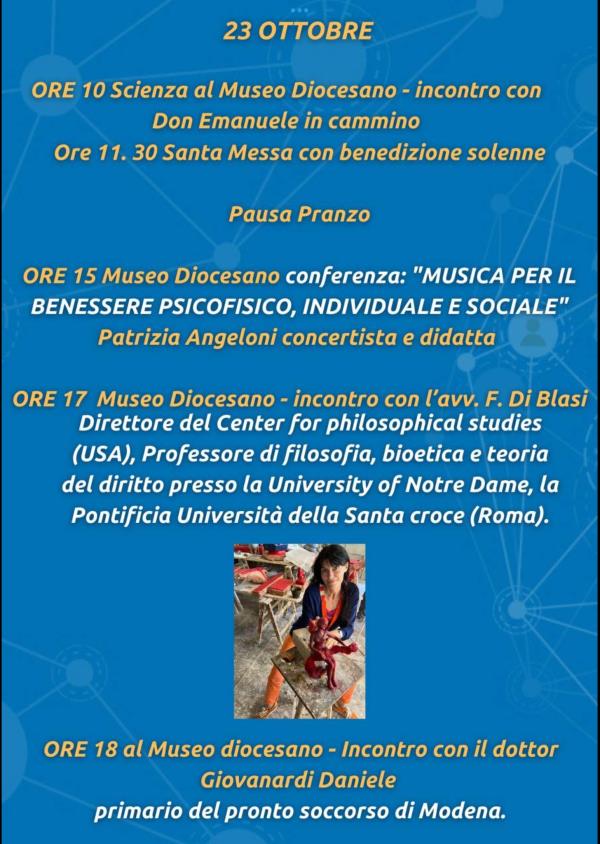 23 OTTOBRE

ORE 10 Scienza al Museo Diocesano - incontro con Don Emanuele in cammino
Ore 11. 30 Santa Messa con benedizione solenne

Pausa Pranzo

ORE 15 Museo Diocesano conferenza: "MUSICA PER IL BENESSERE PSICOFISICO, INDIVIDUALE E SOCIALE"
Patrizia Angeloni concertista e didatta

ORE 17 Museo Diocesano - incontro con l'avv. F. Di Blasi
Direttore del Center for philosophical studies (USA), Professore di filosofia, bioetica e teoria del diritto presso la University of Notre Dame, la Pontificia Università della Santa croce (Roma).

ORE 18 al Museo diocesano - Incontro con il dottor Giovanardi Daniele
primario del pronto soccorso di Modena.